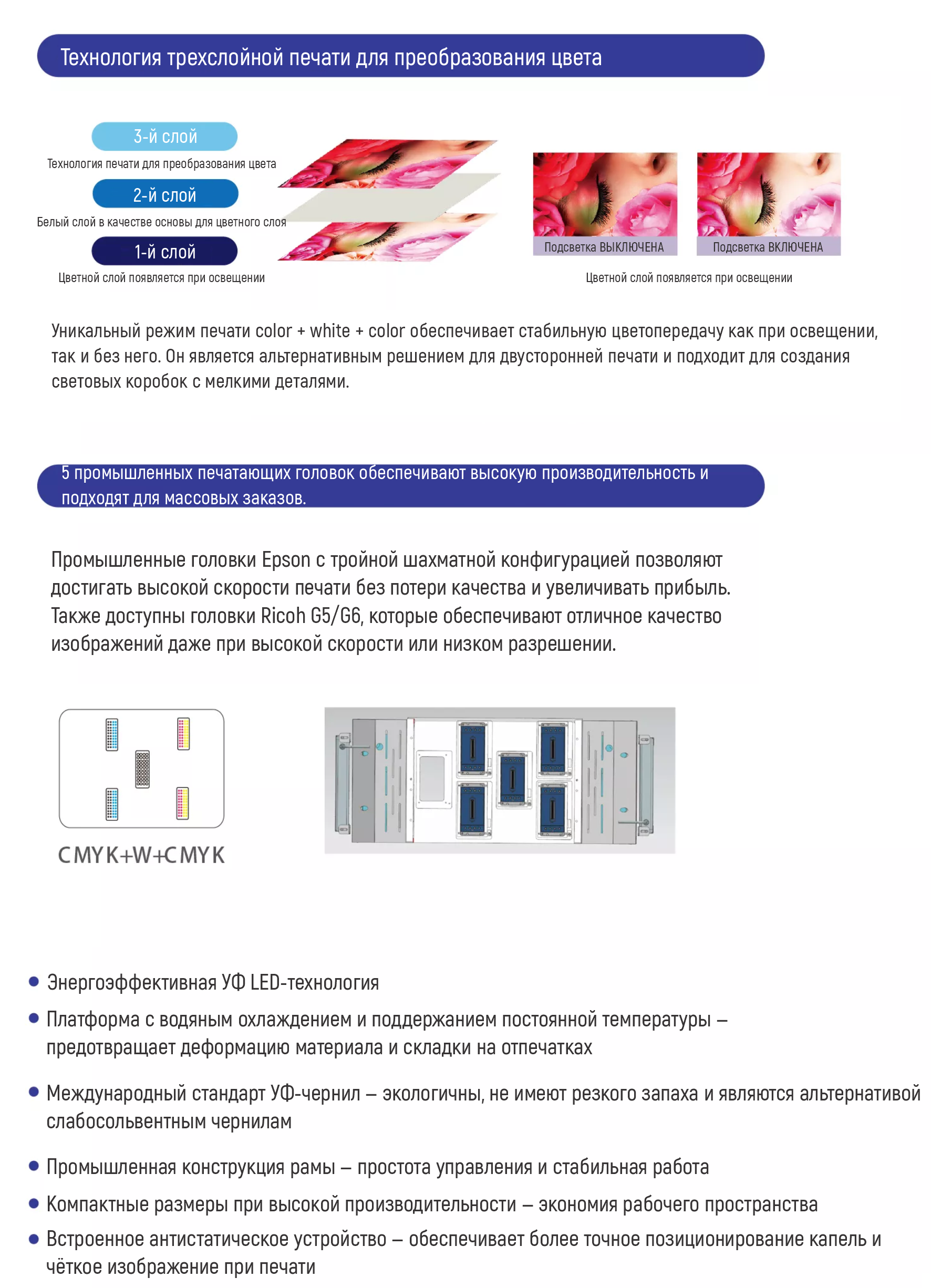 Технология трехслойной печати для преобразования цвета

3-й слой
Технология печати для преобразования цвета
2-й слой
Белый слой в качестве основы для цветного слоя
1-й слой
Цветной слой появляется при освещении

Подсветка ВЫКЛЮЧЕНА
Подсветка ВКЛЮЧЕНА
Цветной слой появляется при освещении

Уникальный режим печати color + white + color обеспечивает стабильную цветопередачу как при освещении, так и без него. Он является альтернативным решением для двусторонней печати и подходит для создания световых коробок с мелкими деталями.

5 промышленных печатающих головок обеспечивают высокую производительность и подходят для массовых заказов.

Промышленные головки Epson с тройной шахматной конфигурацией позволяют достигать высокой скорости печати без потери качества и увеличивать прибыль. Также доступны головки Ricoh G5/G6, которые обеспечивают отличное качество изображений даже при высокой скорости или низком разрешении.

CMYK+W+CMYK

• Энергоэффективная УФ LED-технология
• Платформа с водяным охлаждением и поддержанием постоянной температуры – предотвращает деформацию материала и складки на отпечатках
• Международный стандарт УФ-чернил – экологичны, не имеют резкого запаха и являются альтернативой слабосольвентным чернилам
• Промышленная конструкция рамы – простота управления и стабильная работа
• Компактные размеры при высокой производительности – экономия рабочего пространства
• Встроенное антистатическое устройство – обеспечивает более точное позиционирование капель и чёткое изображение при печати